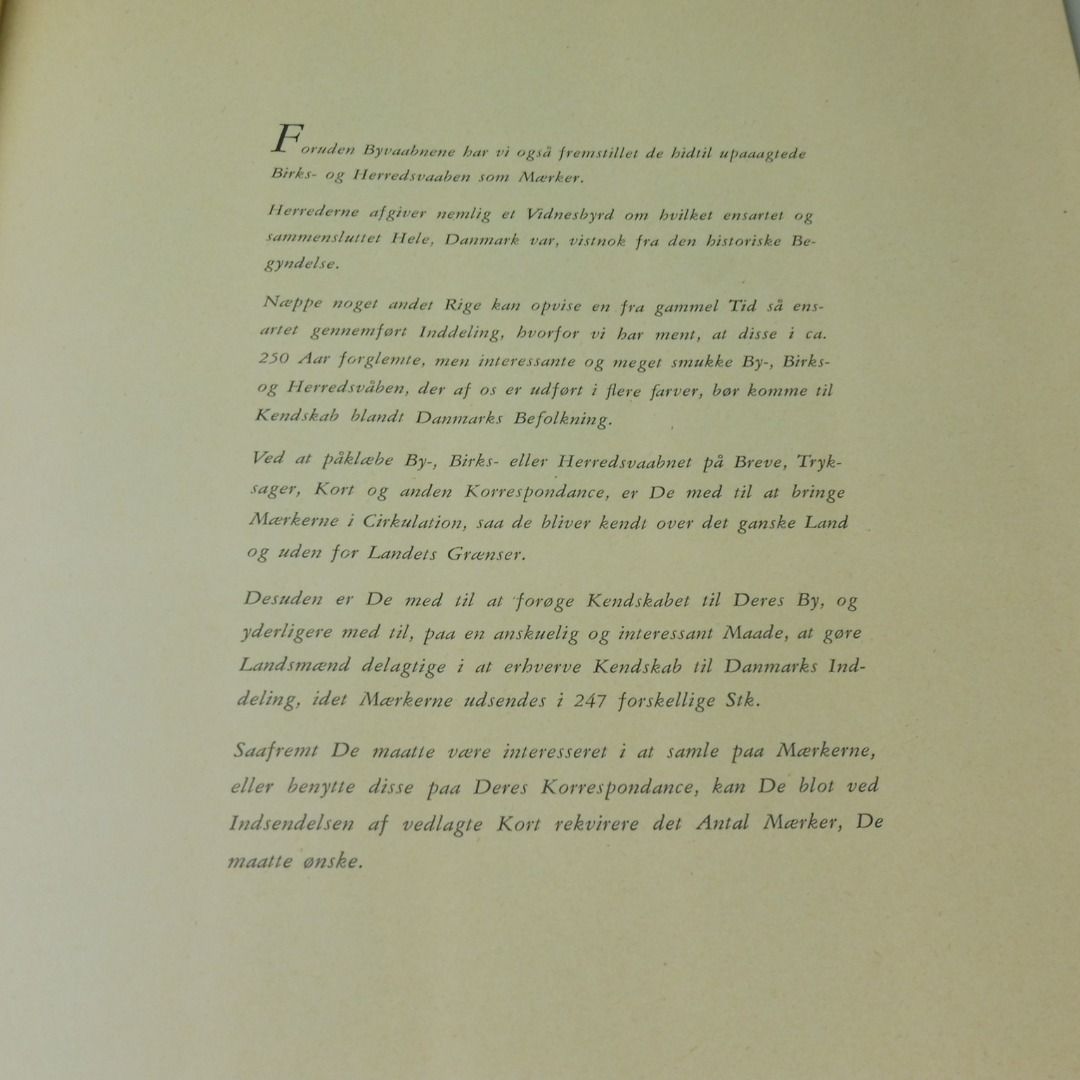 Foruden Byvaabnene har vi også fremstillet de hidtil upaaagtede Birks- og Herredsvaaben som Mærker.

Herrederne afgiver nemlig et Vidnesbyrd om hvilket ensartet og sammensluttet Hele, Danmark var, vistnok fra den historiske Begyndelse.

Næppe noget andet Rige kan opvise en fra gammel Tid så ensartet gennemført Inddeling, hvorfor vi har ment, at disse i ca. 250 Aar forglemte, men interessante og meget smukke By-, Birks- og Herredsvåben, der af os er udført i flere farver, bør komme til Kendskab blandt Danmarks Befolkning.

Ved at påklæbe By-, Birks- eller Herredsvaabnet på Breve, Tryksager, Kort og anden Korrespondance, er De med til at bringe Mærkerne i Cirkulation, saa de bliver kendt over det ganske Land og uden for Landets Grænser.

Desuden er De med til at forøge Kendskabet til Deres By, og yderligere med til, paa en anskuelig og interessant Maade, at gøre Landsmænd delagtige i at erhverve Kendskab til Danmarks Inddeling, idet Mærkerne udsendes i 247 forskellige Stk.

Saafremt De maatte være interesseret i at samle paa Mærkerne, eller benytte disse paa Deres Korrespondance, kan De blot ved Indsendelsen af vedlagte Kort rekvirere det Antal Mærker, De maatte ønske.